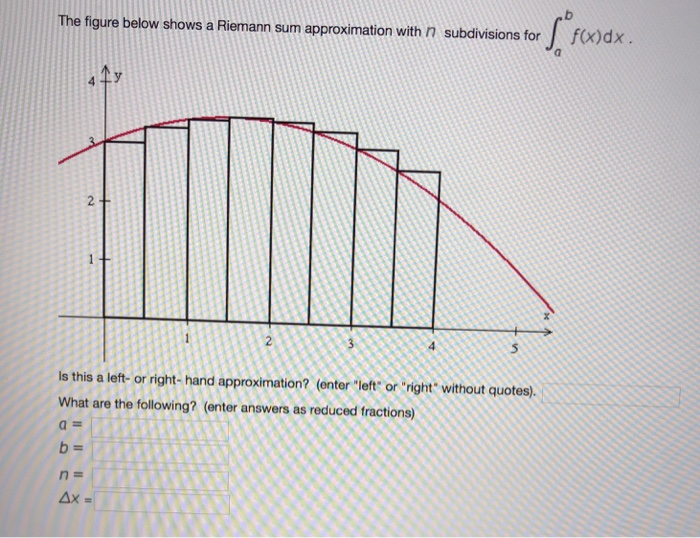 The figure below shows a Riemann sum approximation with $n$ subdivisions for $\int_a^b f(x)dx$.

4 y
3
2
1
1 2 3 4 5 x

Is this a left- or right- hand approximation? (enter "left" or "right" without quotes).

What are the following? (enter answers as reduced fractions)

$a =$

$b =$

$n =$

$\Delta x =$